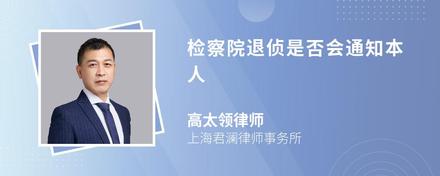 检察院退侦是否会通知本人

高太领律师
上海君澜律师事务所